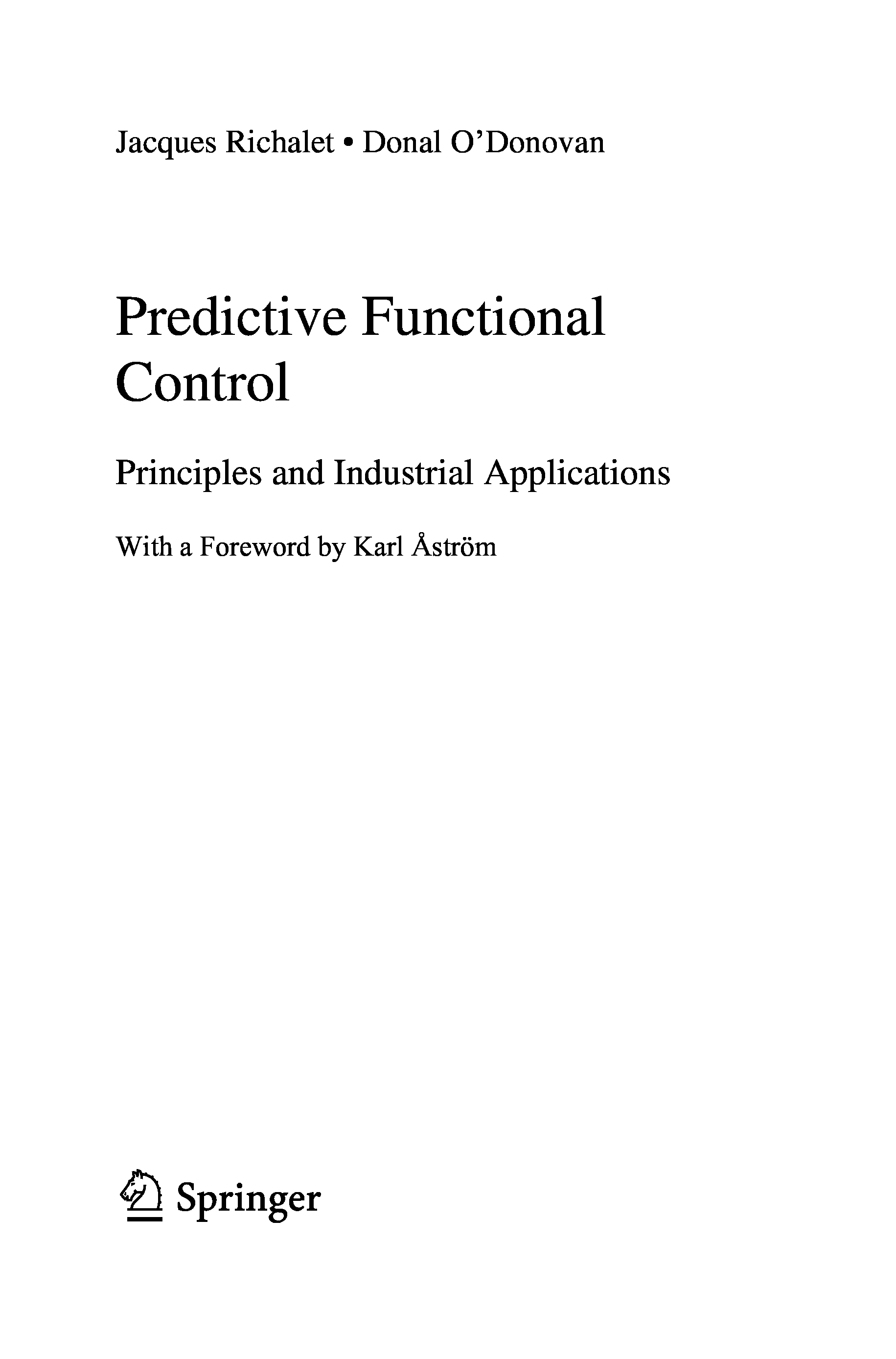 Jacques Richalet • Donal O'Donovan

Predictive Functional Control

Principles and Industrial Applications

With a Foreword by Karl Åström

Springer